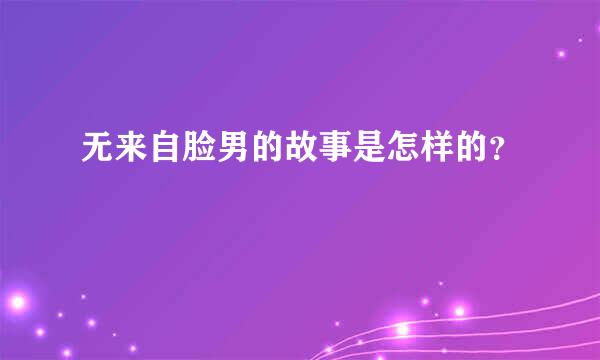 无来自脸男的故事是怎样的？